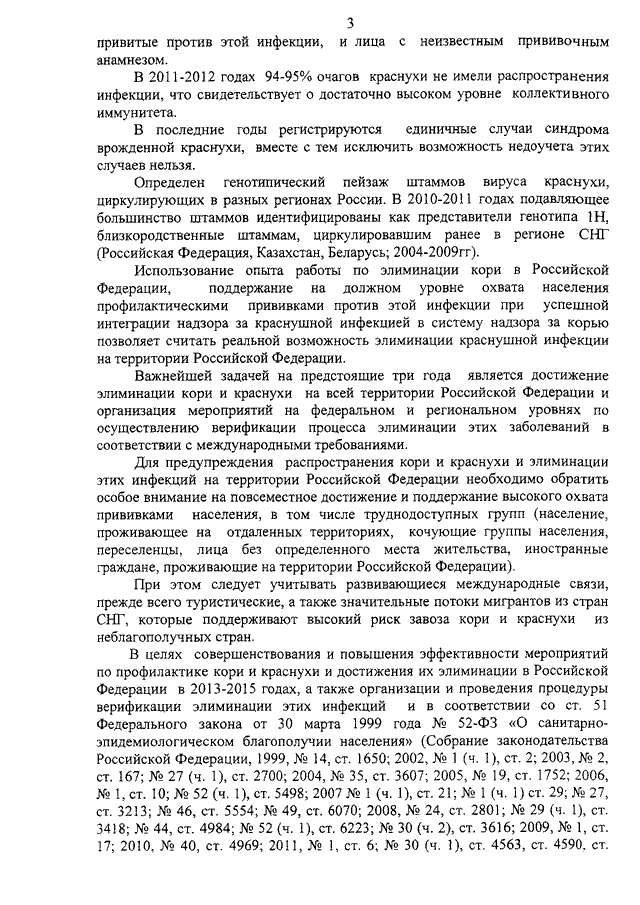 3

привитые против этой инфекции, и лица с неизвестным прививочным анамнезом.

В 2011-2012 годах 94-95% очагов краснухи не имели распространения инфекции, что свидетельствует о достаточно высоком уровне коллективного иммунитета.

В последние годы регистрируются единичные случаи синдрома врожденной краснухи, вместе с тем исключить возможность недоучета этих случаев нельзя.

Определен генотипический пейзаж штаммов вируса краснухи, циркулирующих в разных регионах России. В 2010-2011 годах подавляющее большинство штаммов идентифицированы как представители генотипа 1Н, близкородственные штаммам, циркулировавшим ранее в регионе СНГ (Российская Федерация, Казахстан, Беларусь; 2004-2009гг).

Использование опыта работы по элиминации кори в Российской Федерации, поддержание на должном уровне охвата населения профилактическими прививками против этой инфекции при успешной интеграции надзора за краснушной инфекцией в систему надзора за корью позволяет считать реальной возможность элиминации краснушной инфекции на территории Российской Федерации.

Важнейшей задачей на предстоящие три года является достижение элиминации кори и краснухи на всей территории Российской Федерации и организация мероприятий на федеральном и региональном уровнях по осуществлению верификации процесса элиминации этих заболеваний в соответствии с международными требованиями.

Для предупреждения распространения кори и краснухи и элиминации этих инфекций на территории Российской Федерации необходимо обратить особое внимание на повсеместное достижение и поддержание высокого охвата прививками населения, в том числе труднодоступных групп (население, проживающее на отдаленных территориях, кочующие группы населения, переселенцы, лица без определенного места жительства, иностранные граждане, проживающие на территории Российской Федерации).

При этом следует учитывать развивающиеся международные связи, прежде всего туристические, а также значительные потоки мигрантов из стран СНГ, которые поддерживают высокий риск завоза кори и краснухи из неблагополучных стран.

В целях совершенствования и повышения эффективности мероприятий по профилактике кори и краснухи и достижения их элиминации в Российской Федерации в 2013-2015 годах, а также организации и проведения процедуры верификации элиминации этих инфекций и в соответствии со ст. 51 Федерального закона от 30 марта 1999 года № 52-ФЗ «О санитарно-эпидемиологическом благополучии населения» (Собрание законодательства Российской Федерации, 1999, № 14, ст. 1650; 2002, № 1 (ч. 1), ст. 2; 2003, № 2, ст. 167; № 27 (ч. 1), ст. 2700; 2004, № 35, ст. 3607; 2005, № 19, ст. 1752; 2006, № 1, ст. 10; № 52 (ч. 1), ст. 5498; 2007 № 1 (ч. 1), ст. 21; № 1 (ч. 1) ст. 29; № 27, ст. 3213; № 46, ст. 5554; № 49, ст. 6070; 2008, № 24, ст. 2801; № 29 (ч. 1), ст. 3418; № 44, ст. 4984; № 52 (ч. 1), ст. 6223; № 30 (ч. 2), ст. 3616; 2009, № 1, ст. 17; 2010, № 40, ст. 4969; 2011, № 1, ст. 6; № 30 (ч. 1), ст. 4563, ст. 4590, ст.